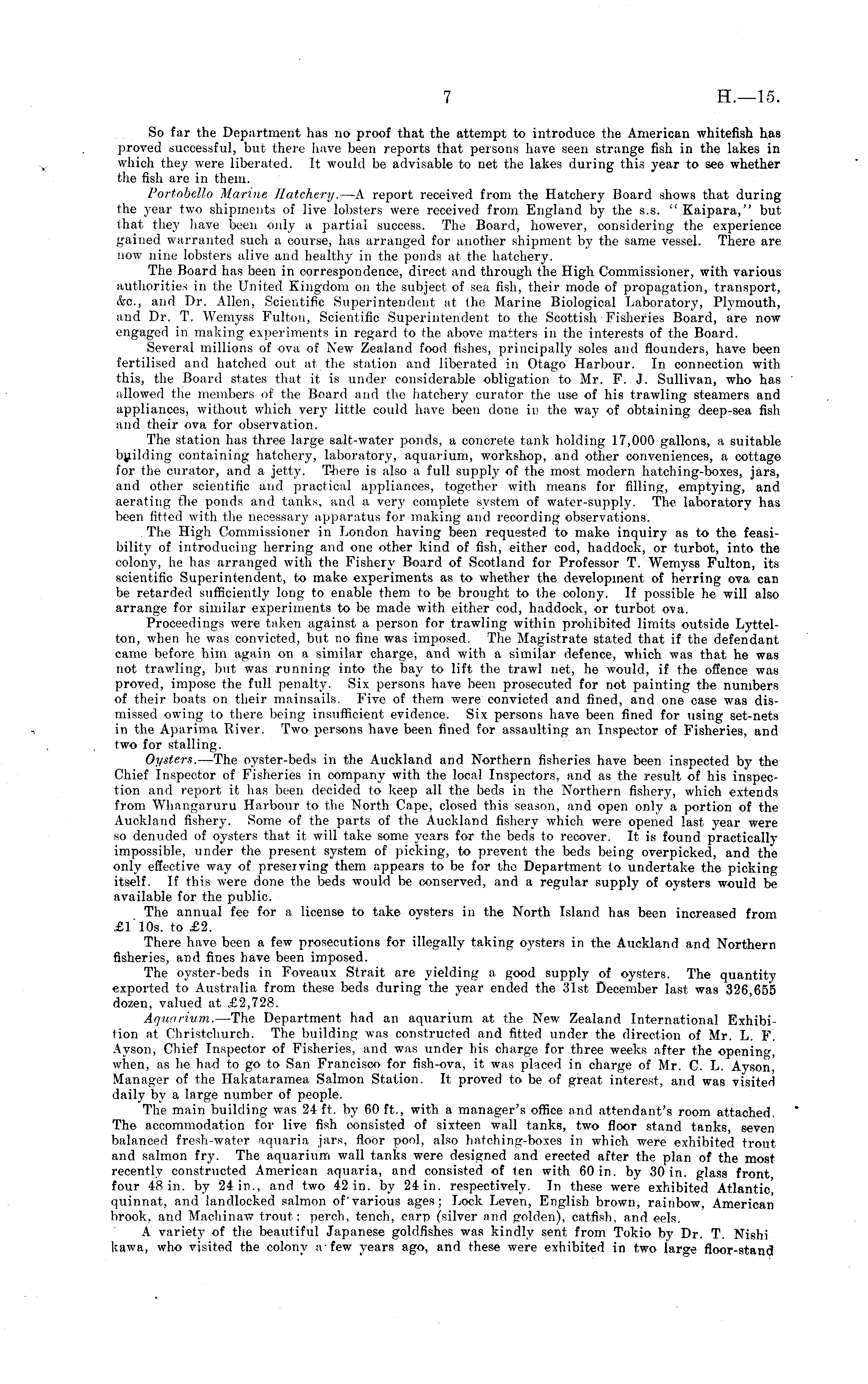 7

H.—15.

So far the Department has no proof that the attempt to introduce the American whitefish has proved successful, but there have been reports that persons have seen strange fish in the lakes in which they were liberated. It would be advisable to net the lakes during this year to see whether the fish are in them.

Portobello Marine Hatchery.—A report received from the Hatchery Board shows that during the year two shipments of live lobsters were received from England by the s.s. "Kaipara," but that they have been only a partial success. The Board, however, considering the experience gained warranted such a course, has arranged for another shipment by the same vessel. There are now nine lobsters alive and healthy in the ponds at the hatchery.

The Board has been in correspondence, direct and through the High Commissioner, with various authorities in the United Kingdom on the subject of sea fish, their mode of propagation, transport, &c., and Dr. Allen, Scientific Superintendent at the Marine Biological Laboratory, Plymouth, and Dr. T. Wemyss Fulton, Scientific Superintendent to the Scottish Fisheries Board, are now engaged in making experiments in regard to the above matters in the interests of the Board.

Several millions of ova of New Zealand food fishes, principally soles and flounders, have been fertilised and hatched out at the station and liberated in Otago Harbour. In connection with this, the Board states that it is under considerable obligation to Mr. F. J. Sullivan, who has allowed the members of the Board and the hatchery curator the use of his trawling steamers and appliances, without which very little could have been done in the way of obtaining deep-sea fish and their ova for observation.

The station has three large salt-water ponds, a concrete tank holding 17,000 gallons, a suitable building containing hatchery, laboratory, aquarium, workshop, and other conveniences, a cottage for the curator, and a jetty. There is also a full supply of the most modern hatching-boxes, jars, and other scientific and practical appliances, together with means for filling, emptying, and aerating the ponds and tanks, and a very complete system of water-supply. The laboratory has been fitted with the necessary apparatus for making and recording observations.

The High Commissioner in London having been requested to make inquiry as to the feasibility of introducing herring and one other kind of fish, either cod, haddock, or turbot, into the colony, he has arranged with the Fishery Board of Scotland for Professor T. Wemyss Fulton, its scientific Superintendent, to make experiments as to whether the development of herring ova can be retarded sufficiently long to enable them to be brought to the colony. If possible he will also arrange for similar experiments to be made with either cod, haddock, or turbot ova.

Proceedings were taken against a person for trawling within prohibited limits outside Lyttelton, when he was convicted, but no fine was imposed. The Magistrate stated that if the defendant came before him again on a similar charge, and with a similar defence, which was that he was not trawling, but was running into the bay to lift the trawl net, he would, if the offence was proved, impose the full penalty. Six persons have been prosecuted for not painting the numbers of their boats on their mainsails. Five of them were convicted and fined, and one case was dismissed owing to there being insufficient evidence. Six persons have been fined for using set-nets in the Aparima River. Two persons have been fined for assaulting an Inspector of Fisheries, and two for stalling.

Oysters.—The oyster-beds in the Auckland and Northern fisheries have been inspected by the Chief Inspector of Fisheries in company with the local Inspectors, and as the result of his inspection and report it has been decided to keep all the beds in the Northern fishery, which extends from Whangaruru Harbour to the North Cape, closed this season, and open only a portion of the Auckland fishery. Some of the parts of the Auckland fishery which were opened last year were so denuded of oysters that it will take some years for the beds to recover. It is found practically impossible, under the present system of picking, to prevent the beds being overpicked, and the only effective way of preserving them appears to be for the Department to undertake the picking itself. If this were done the beds would be conserved, and a regular supply of oysters would be available for the public.

The annual fee for a license to take oysters in the North Island has been increased from £1 10s. to £2.

There have been a few prosecutions for illegally taking oysters in the Auckland and Northern fisheries, and fines have been imposed.

The oyster-beds in Foveaux Strait are yielding a good supply of oysters. The quantity exported to Australia from these beds during the year ended the 31st December last was 326,655 dozen, valued at £2,728.

Aquarium.—The Department had an aquarium at the New Zealand International Exhibition at Christchurch. The building was constructed and fitted under the direction of Mr. L. F. Ayson, Chief Inspector of Fisheries, and was under his charge for three weeks after the opening, when, as he had to go to San Francisco for fish-ova, it was placed in charge of Mr. C. L. Ayson, Manager of the Hakataramea Salmon Station. It proved to be of great interest, and was visited daily by a large number of people.

The main building was 24 ft. by 60 ft., with a manager's office and attendant's room attached. The accommodation for live fish consisted of sixteen wall tanks, two floor stand tanks, seven balanced fresh-water aquaria jars, floor pool, also hatching-boxes in which were exhibited trout and salmon fry. The aquarium wall tanks were designed and erected after the plan of the most recently constructed American aquaria, and consisted of ten with 60 in. by 30 in. glass front, four 48 in. by 24 in., and two 42 in. by 24 in. respectively. In these were exhibited Atlantic, quinnat, and landlocked salmon of various ages; Lock Leven, English brown, rainbow, American brook, and Machinaw trout; perch, tench, carp (silver and golden), catfish, and eels.

A variety of the beautiful Japanese goldfishes was kindly sent from Tokio by Dr. T. Nishi kawa, who visited the colony a few years ago, and these were exhibited in two large floor-stand